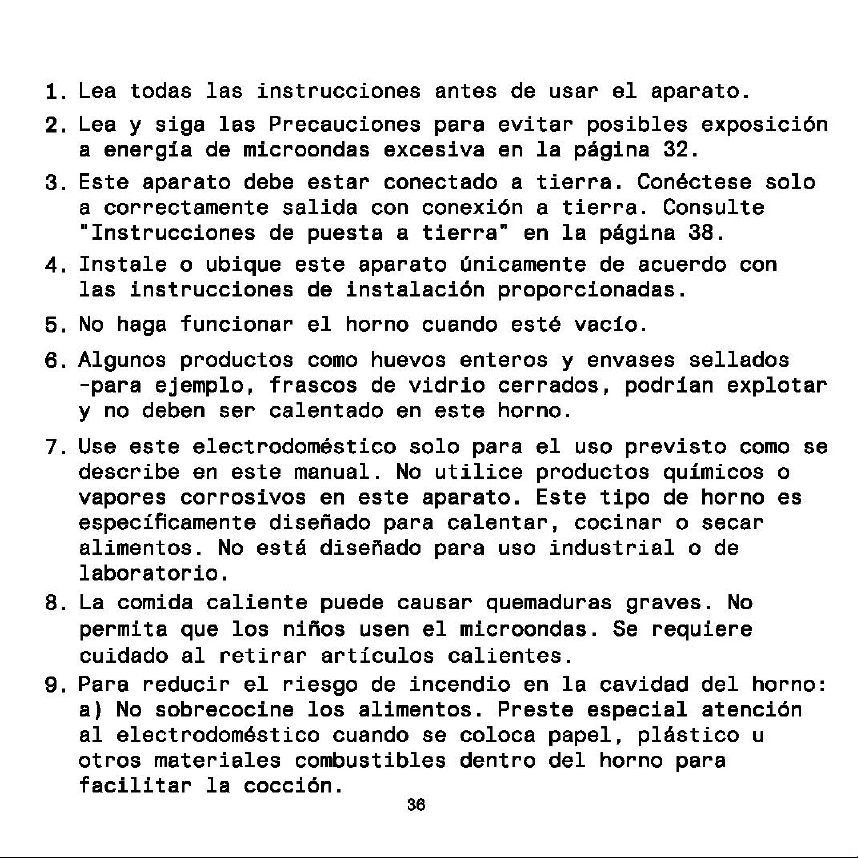 1. Lea todas las instrucciones antes de usar el aparato.

2. Lea y siga las Precauciones para evitar posibles exposición a energía de microondas excesiva en la página 32.

3. Este aparato debe estar conectado a tierra. Conéctese solo a correctamente salida con conexión a tierra. Consulte "Instrucciones de puesta a tierra" en la página 38.

4. Instale o ubique este aparato únicamente de acuerdo con las instrucciones de instalación proporcionadas.

5. No haga funcionar el horno cuando esté vacío.

6. Algunos productos como huevos enteros y envases sellados -para ejemplo, frascos de vidrio cerrados, podrían explotar y no deben ser calentado en este horno.

7. Use este electrodoméstico solo para el uso previsto como se describe en este manual. No utilice productos químicos o vapores corrosivos en este aparato. Este tipo de horno es específicamente diseñado para calentar, cocinar o secar alimentos. No está diseñado para uso industrial o de laboratorio.

8. La comida caliente puede causar quemaduras graves. No permita que los niños usen el microondas. Se requiere cuidado al retirar artículos calientes.

9. Para reducir el riesgo de incendio en la cavidad del horno:
a) No sobrecocine los alimentos. Preste especial atención al electrodoméstico cuando se coloca papel, plástico u otros materiales combustibles dentro del horno para facilitar la cocción.

36